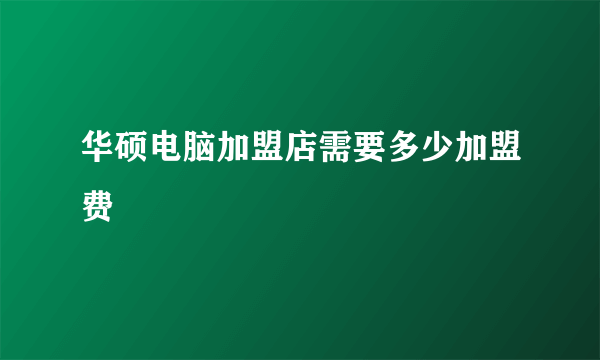 华硕电脑加盟店需要多少加盟费